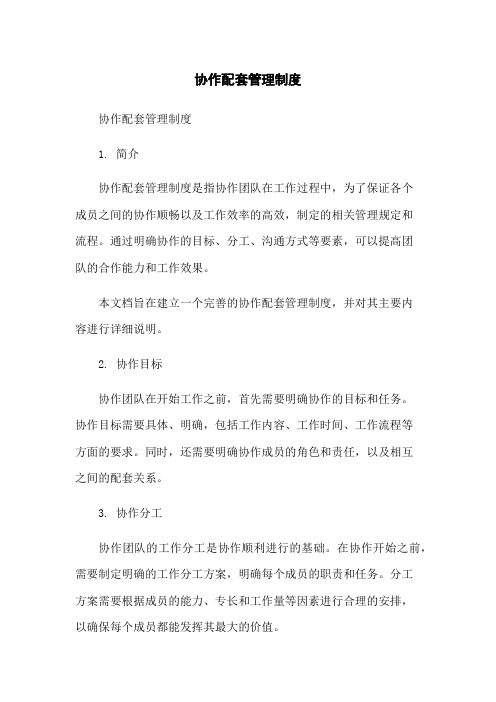 协作配套管理制度

协作配套管理制度

1. 简介

协作配套管理制度是指协作团队在工作过程中，为了保证各个成员之间的协作顺畅以及工作效率的高效，制定的相关管理规定和流程。通过明确协作的目标、分工、沟通方式等要素，可以提高团队的合作能力和工作效果。

本文档旨在建立一个完善的协作配套管理制度，并对其主要内容进行详细说明。

2. 协作目标

协作团队在开始工作之前，首先需要明确协作的目标和任务。协作目标需要具体、明确，包括工作内容、工作时间、工作流程等方面的要求。同时，还需要明确协作成员的角色和责任，以及相互之间的配套关系。

3. 协作分工

协作团队的工作分工是协作顺利进行的基础。在协作开始之前，需要制定明确的工作分工方案，明确每个成员的职责和任务。分工方案需要根据成员的能力、专长和工作量等因素进行合理的安排，以确保每个成员都能发挥其最大的价值。